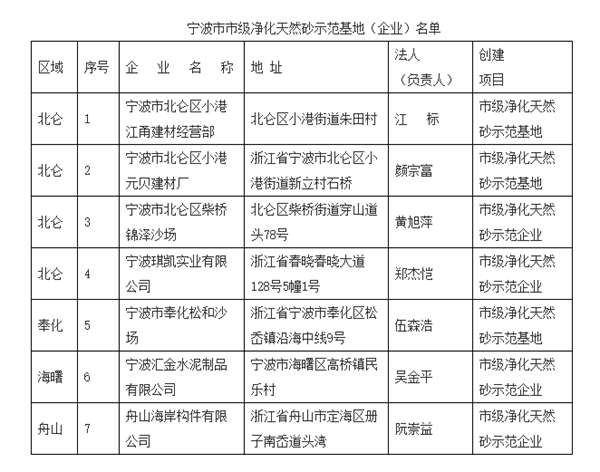 宁波市市级净化天然砂示范基地（企业）名单

| 区域 | 序号 | 企 业 名 称 | 地 址 | 法人（负责人） | 创建项目 |
|---|---|---|---|---|---|
| 北仑 | 1 | 宁波市北仑区小港江甬建材经营部 | 北仑区小港街道朱田村 | 江 标 | 市级净化天然砂示范基地 |
| 北仑 | 2 | 宁波市北仑区小港元贝建材厂 | 浙江省宁波市北仑区小港街道新立村石桥 | 颜宗富 | 市级净化天然砂示范基地 |
| 北仑 | 3 | 宁波市北仑区柴桥锦泽沙场 | 北仑区柴桥街道穿山道头78号 | 黄旭萍 | 市级净化天然砂示范企业 |
| 北仑 | 4 | 宁波琪凯实业有限公司 | 浙江省春晓春晓大道128号5幢1号 | 郑杰恺 | 市级净化天然砂示范企业 |
| 奉化 | 5 | 宁波市奉化松和沙场 | 浙江省宁波市奉化区松岙镇沿海中线9号 | 伍森浩 | 市级净化天然砂示范基地 |
| 海曙 | 6 | 宁波汇金水泥制品有限公司 | 宁波市海曙区高桥镇民乐村 | 吴金平 | 市级净化天然砂示范企业 |
| 舟山 | 7 | 舟山海岸构件有限公司 | 浙江省舟山市定海区册子南岙道头湾 | 阮崇益 | 市级净化天然砂示范企业 |